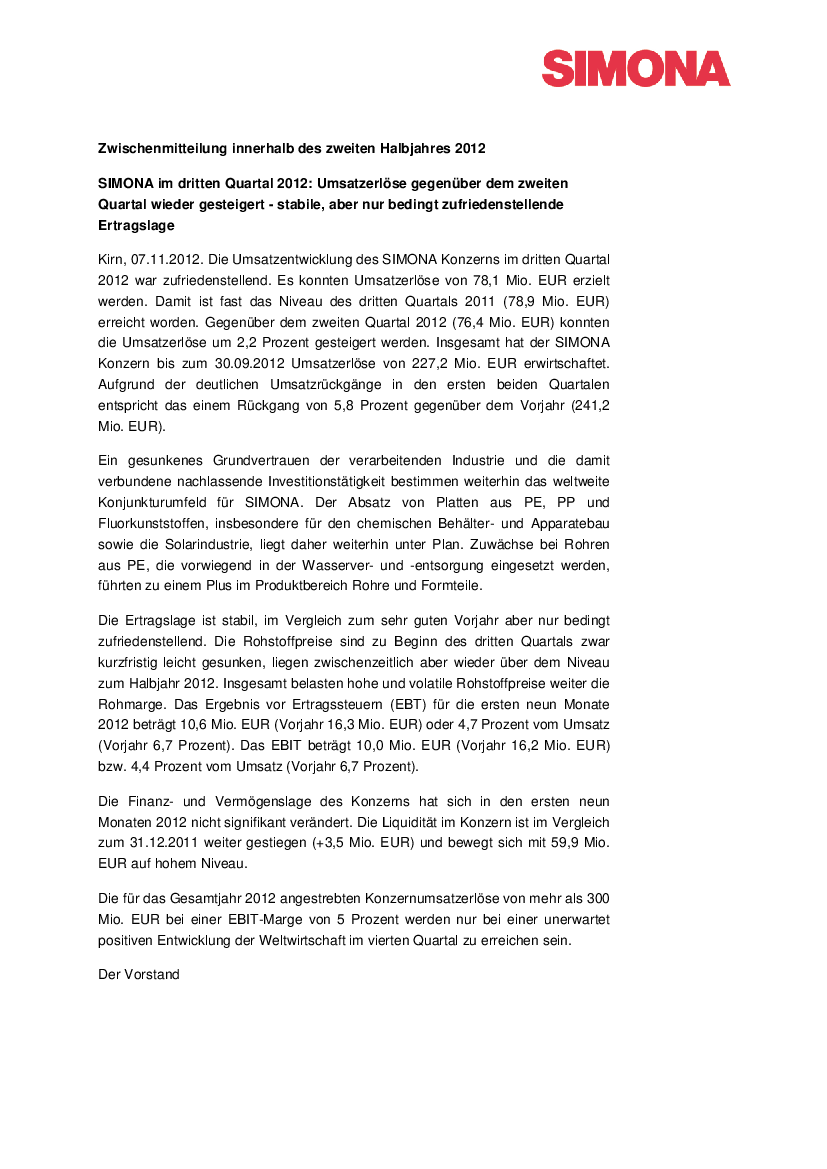 SIMONA

Zwischenmitteilung innerhalb des zweiten Halbjahres 2012

SIMONA im dritten Quartal 2012: Umsatzerlöse gegenüber dem zweiten Quartal wieder gesteigert - stabile, aber nur bedingt zufriedenstellende Ertragslage

Kirn, 07.11.2012. Die Umsatzentwicklung des SIMONA Konzerns im dritten Quartal 2012 war zufriedenstellend. Es konnten Umsatzerlöse von 78,1 Mio. EUR erzielt werden. Damit ist fast das Niveau des dritten Quartals 2011 (78,9 Mio. EUR) erreicht worden. Gegenüber dem zweiten Quartal 2012 (76,4 Mio. EUR) konnten die Umsatzerlöse um 2,2 Prozent gesteigert werden. Insgesamt hat der SIMONA Konzern bis zum 30.09.2012 Umsatzerlöse von 227,2 Mio. EUR erwirtschaftet. Aufgrund der deutlichen Umsatzrückgänge in den ersten beiden Quartalen entspricht das einem Rückgang von 5,8 Prozent gegenüber dem Vorjahr (241,2 Mio. EUR).

Ein gesunkenes Grundvertrauen der verarbeitenden Industrie und die damit verbundene nachlassende Investitionstätigkeit bestimmen weiterhin das weltweite Konjunkturumfeld für SIMONA. Der Absatz von Platten aus PE, PP und Fluorkunststoffen, insbesondere für den chemischen Behälter- und Apparatebau sowie die Solarindustrie, liegt daher weiterhin unter Plan. Zuwächse bei Rohren aus PE, die vorwiegend in der Wasserver- und -entsorgung eingesetzt werden, führten zu einem Plus im Produktbereich Rohre und Formteile.

Die Ertragslage ist stabil, im Vergleich zum sehr guten Vorjahr aber nur bedingt zufriedenstellend. Die Rohstoffpreise sind zu Beginn des dritten Quartals zwar kurzfristig leicht gesunken, liegen zwischenzeitlich aber wieder über dem Niveau zum Halbjahr 2012. Insgesamt belasten hohe und volatile Rohstoffpreise weiter die Rohmarge. Das Ergebnis vor Ertragssteuern (EBT) für die ersten neun Monate 2012 beträgt 10,6 Mio. EUR (Vorjahr 16,3 Mio. EUR) oder 4,7 Prozent vom Umsatz (Vorjahr 6,7 Prozent). Das EBIT beträgt 10,0 Mio. EUR (Vorjahr 16,2 Mio. EUR) bzw. 4,4 Prozent vom Umsatz (Vorjahr 6,7 Prozent).

Die Finanz- und Vermögenslage des Konzerns hat sich in den ersten neun Monaten 2012 nicht signifikant verändert. Die Liquidität im Konzern ist im Vergleich zum 31.12.2011 weiter gestiegen (+3,5 Mio. EUR) und bewegt sich mit 59,9 Mio. EUR auf hohem Niveau.

Die für das Gesamtjahr 2012 angestrebten Konzernumsatzerlöse von mehr als 300 Mio. EUR bei einer EBIT-Marge von 5 Prozent werden nur bei einer unerwartet positiven Entwicklung der Weltwirtschaft im vierten Quartal zu erreichen sein.

Der Vorstand